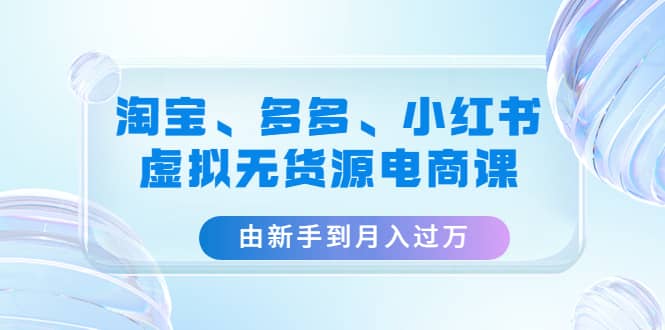 淘宝、多多、小红书
虚拟无货源电商课

由新手到月入过万